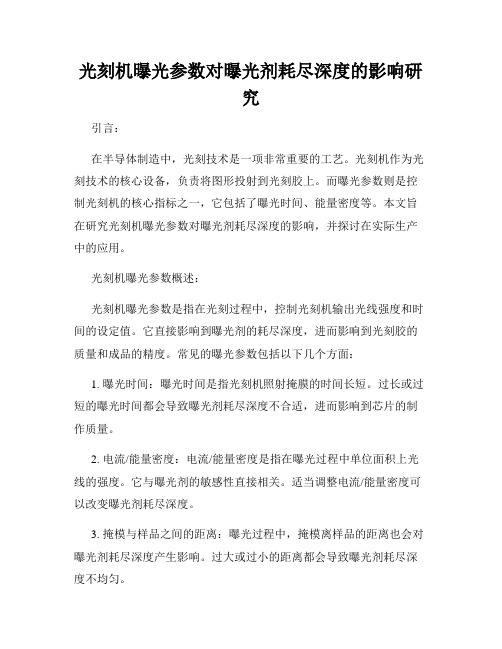 光刻机曝光参数对曝光剂耗尽深度的影响研究

引言：

在半导体制造中，光刻技术是一项非常重要的工艺。光刻机作为光刻技术的核心设备，负责将图形投射到光刻胶上。而曝光参数则是控制光刻机的核心指标之一，它包括了曝光时间、能量密度等。本文旨在研究光刻机曝光参数对曝光剂耗尽深度的影响，并探讨在实际生产中的应用。

光刻机曝光参数概述：

光刻机曝光参数是指在光刻过程中，控制光刻机输出光线强度和时间的设定值。它直接影响到曝光剂的耗尽深度，进而影响到光刻胶的质量和成品的精度。常见的曝光参数包括以下几个方面：

1. 曝光时间：曝光时间是指光刻机照射掩膜的时间长短。过长或过短的曝光时间都会导致曝光剂耗尽深度不合适，进而影响到芯片的制作质量。

2. 电流/能量密度：电流/能量密度是指在曝光过程中单位面积上光线的强度。它与曝光剂的敏感性直接相关。适当调整电流/能量密度可以改变曝光剂耗尽深度。

3. 掩模与样品之间的距离：曝光过程中，掩模离样品的距离也会对曝光剂耗尽深度产生影响。过大或过小的距离都会导致曝光剂耗尽深度不均匀。